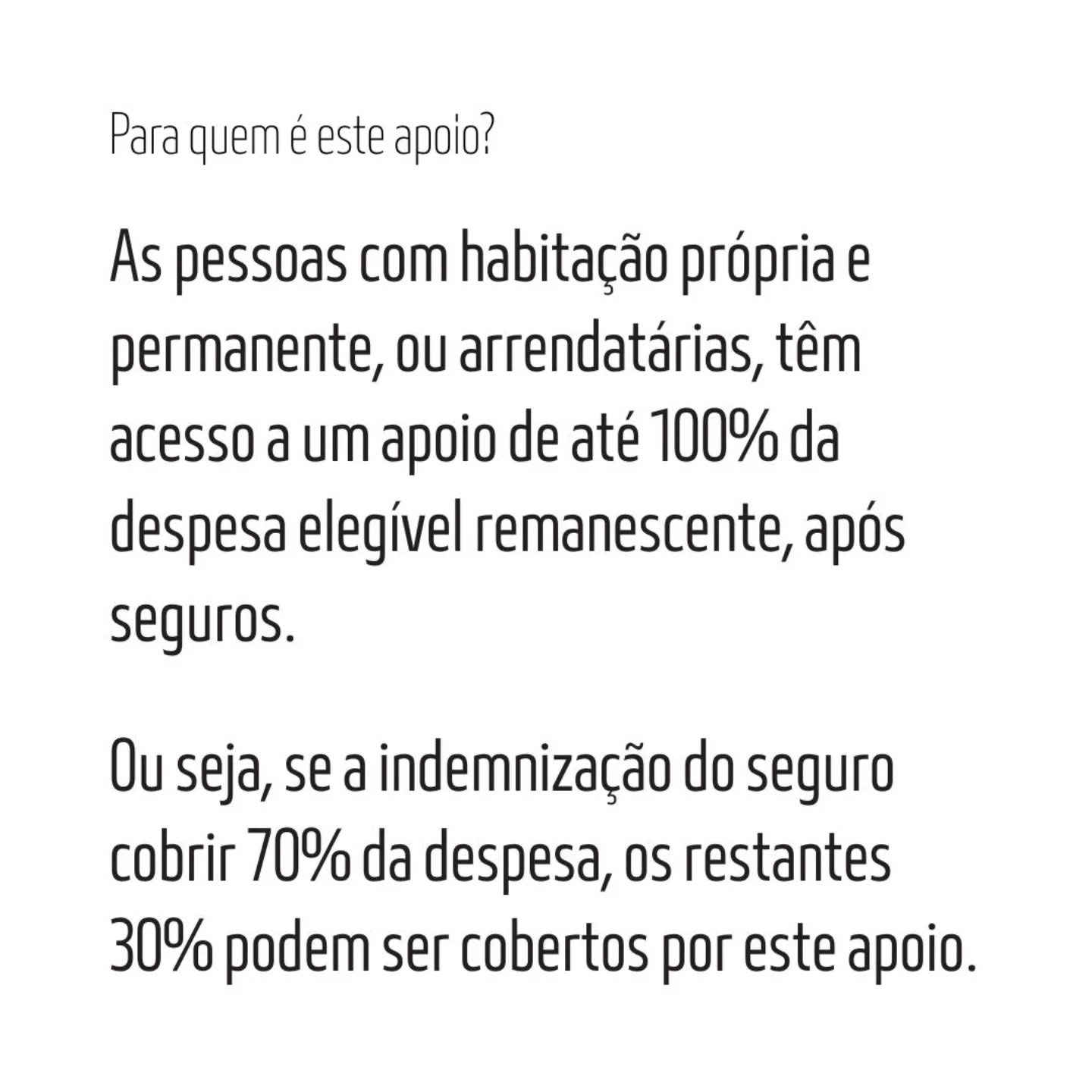 Para quem é este apoio?

As pessoas com habitação própria e permanente, ou arrendatárias, têm acesso a um apoio de até 100% da despesa elegível remanescente, após seguros.

Ou seja, se a indemnização do seguro cobrir 70% da despesa, os restantes 30% podem ser cobertos por este apoio.